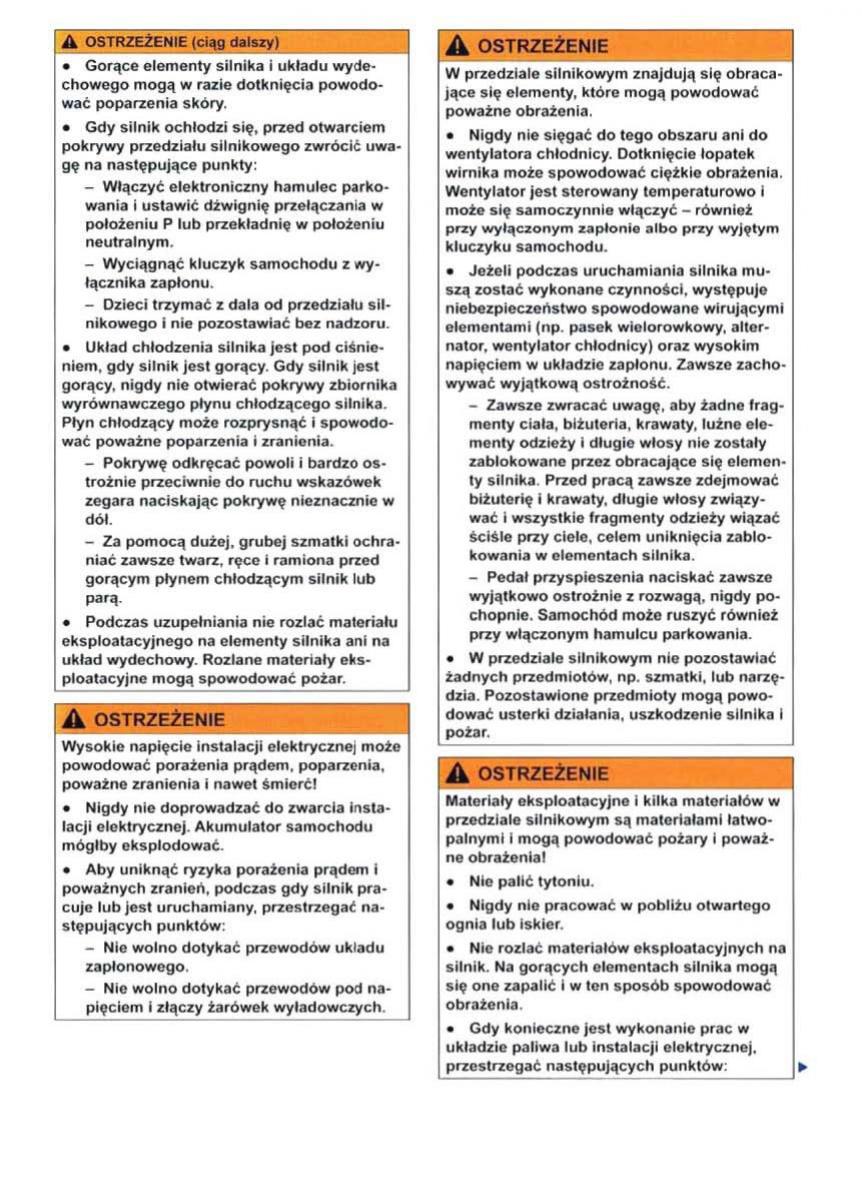 OSTRZEŻENIE (ciąg dalszy)

• Gorące elementy silnika i układu wydechowego mogą w razie dotknięcia powodować poparzenia skóry.

• Gdy silnik ochłodzi się, przed otwarciem pokrywy przedziału silnikowego zwrócić uwagę na następujące punkty:

– Włączyć elektroniczny hamulec parkowania i ustawić dźwignię przełączania w położeniu P lub przekładnię w położeniu neutralnym.

– Wyciągnąć kluczyk samochodu z wyłącznika zapłonu.

– Dzieci trzymać z dala od przedziału silnikowego i nie pozostawiać bez nadzoru.

• Układ chłodzenia silnika jest pod ciśnieniem, gdy silnik jest gorący. Gdy silnik jest gorący, nigdy nie otwierać pokrywy zbiornika wyrównawczego płynu chłodzącego silnika. Płyn chłodzący może rozprysnąć i spowodować poważne poparzenia i zranienia.

– Pokrywę odkręcać powoli i bardzo ostrożnie przeciwnie do ruchu wskazówek zegara naciskając pokrywę nieznacznie w dół.

– Za pomocą dużej, grubej szmatki ochraniać zawsze twarz, ręce i ramiona przed gorącym płynem chłodzącym silnik lub parą.

• Podczas uzupełniania nie rozlać materiału eksploatacyjnego na elementy silnika ani na układ wydechowy. Rozlane materiały eksploatacyjne mogą spowodować pożar.

OSTRZEŻENIE

Wysokie napięcie instalacji elektrycznej może powodować porażenia prądem, poparzenia, poważne zranienia i nawet śmierć!

• Nigdy nie doprowadzać do zwarcia instalacji elektrycznej. Akumulator samochodu mógłby eksplodować.

• Aby uniknąć ryzyka porażenia prądem i poważnych zranień, podczas gdy silnik pracuje lub jest uruchamiany, przestrzegać następujących punktów:

– Nie wolno dotykać przewodów układu zapłonowego.

– Nie wolno dotykać przewodów pod napięciem i złączy żarówek wyładowczych.

OSTRZEŻENIE

W przedziale silnikowym znajdują się obracające się elementy, które mogą powodować poważne obrażenia.

• Nigdy nie sięgać do tego obszaru ani do wentylatora chłodnicy. Dotknięcie łopatek wirnika może spowodować ciężkie obrażenia. Wentylator jest sterowany temperaturowo i może się samoczynnie włączyć – również przy wyłączonym zapłonie albo przy wyjętym kluczyku samochodu.

• Jeżeli podczas uruchamiania silnika muszą zostać wykonane czynności, występuje niebezpieczeństwo spowodowane wirującymi elementami (np. pasek wielorowkowy, alternator, wentylator chłodnicy) oraz wysokim napięciem w układzie zapłonu. Zawsze zachowywać wyjątkową ostrożność.

– Zawsze zwracać uwagę, aby żadne fragmenty ciała, biżuteria, krawaty, luźne elementy odzieży i długie włosy nie zostały zablokowane przez obracające się elementy silnika. Przed pracą zawsze zdejmować biżuterię i krawaty, długie włosy związywać i wszystkie fragmenty odzieży wiązać ściśle przy ciele, celem uniknięcia zablokowania w elementach silnika.

– Pedał przyspieszenia naciskać zawsze wyjątkowo ostrożnie z rozwagą, nigdy pochopnie. Samochód może ruszyć również przy włączonym hamulcu parkowania.

• W przedziale silnikowym nie pozostawiać żadnych przedmiotów, np. szmatki, lub narzędzia. Pozostawione przedmioty mogą powodować usterki działania, uszkodzenie silnika i pożar.

OSTRZEŻENIE

Materiały eksploatacyjne i kilka materiałów w przedziale silnikowym są materiałami łatwopalnymi i mogą powodować pożary i poważne obrażenia!

• Nie palić tytoniu.

• Nigdy nie pracować w pobliżu otwartego ognia lub iskier.

• Nie rozlać materiałów eksploatacyjnych na silnik. Na gorących elementach silnika mogą się one zapalić i w ten sposób spowodować obrażenia.

• Gdy konieczne jest wykonanie prac w układzie paliwa lub instalacji elektrycznej, przestrzegać następujących punktów: